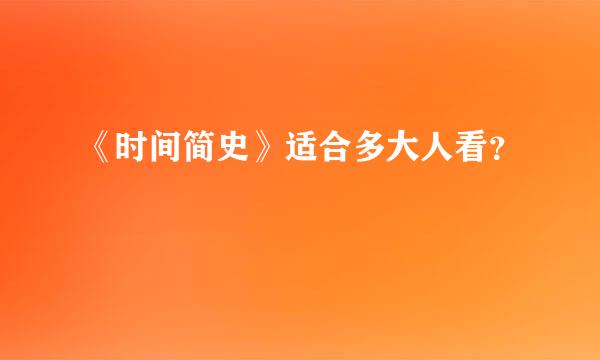 《时间简史》适合多大人看?